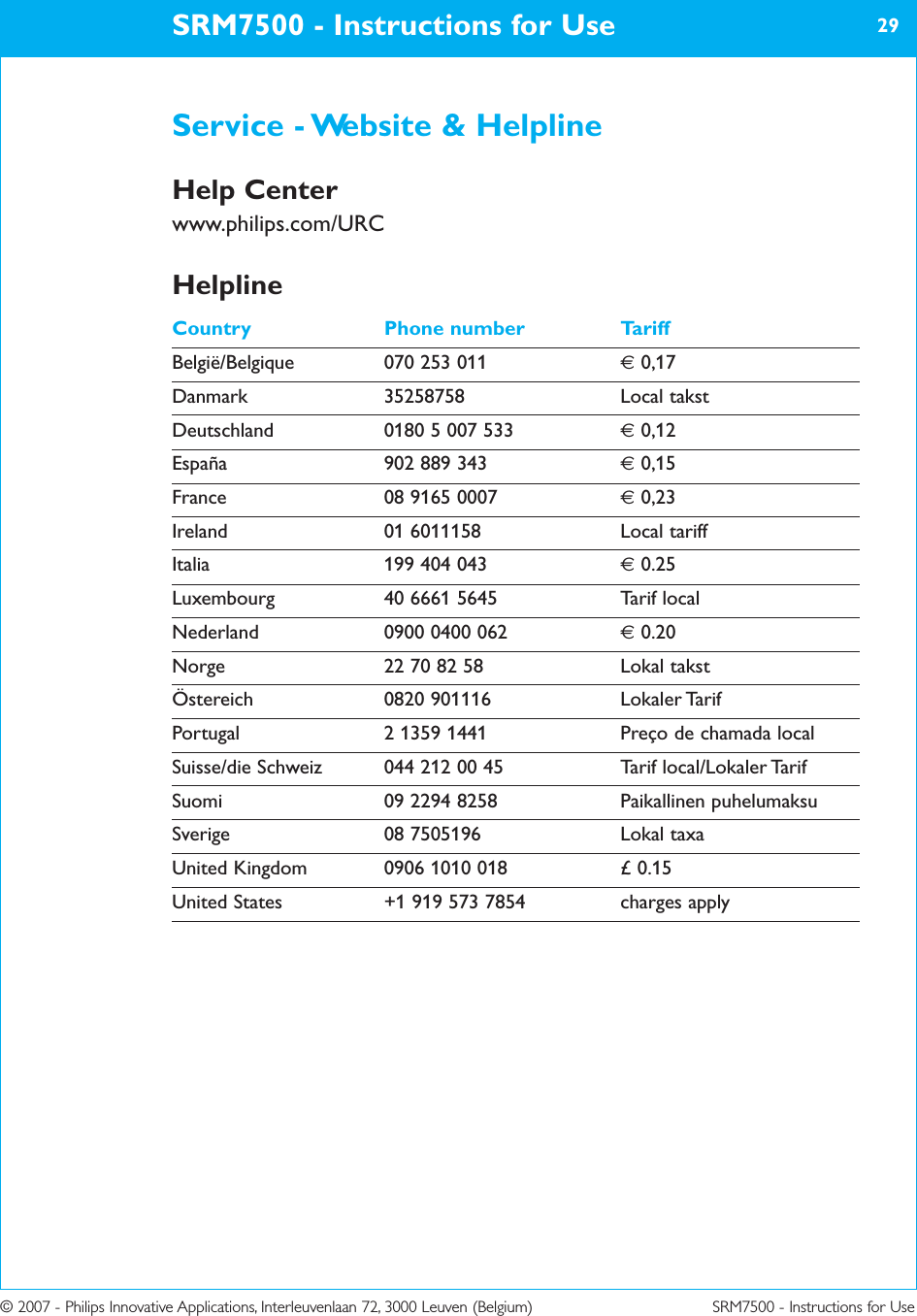 SRM7500 - Instructions for Use

29

Service - Website & Helpline

Help Center
www.philips.com/URC

Helpline

| Country | Phone number | Tariff |
|---|---|---|
| België/Belgique | 070 253 011 | € 0,17 |
| Danmark | 35258758 | Local takst |
| Deutschland | 0180 5 007 533 | € 0,12 |
| España | 902 889 343 | € 0,15 |
| France | 08 9165 0007 | € 0,23 |
| Ireland | 01 6011158 | Local tariff |
| Italia | 199 404 043 | € 0.25 |
| Luxembourg | 40 6661 5645 | Tarif local |
| Nederland | 0900 0400 062 | € 0.20 |
| Norge | 22 70 82 58 | Lokal takst |
| Östereich | 0820 901116 | Lokaler Tarif |
| Portugal | 2 1359 1441 | Preço de chamada local |
| Suisse/die Schweiz | 044 212 00 45 | Tarif local/Lokaler Tarif |
| Suomi | 09 2294 8258 | Paikallinen puhelumaksu |
| Sverige | 08 7505196 | Lokal taxa |
| United Kingdom | 0906 1010 018 | £ 0.15 |
| United States | +1 919 573 7854 | charges apply |

© 2007 - Philips Innovative Applications, Interleuvenlaan 72, 3000 Leuven (Belgium)

SRM7500 - Instructions for Use